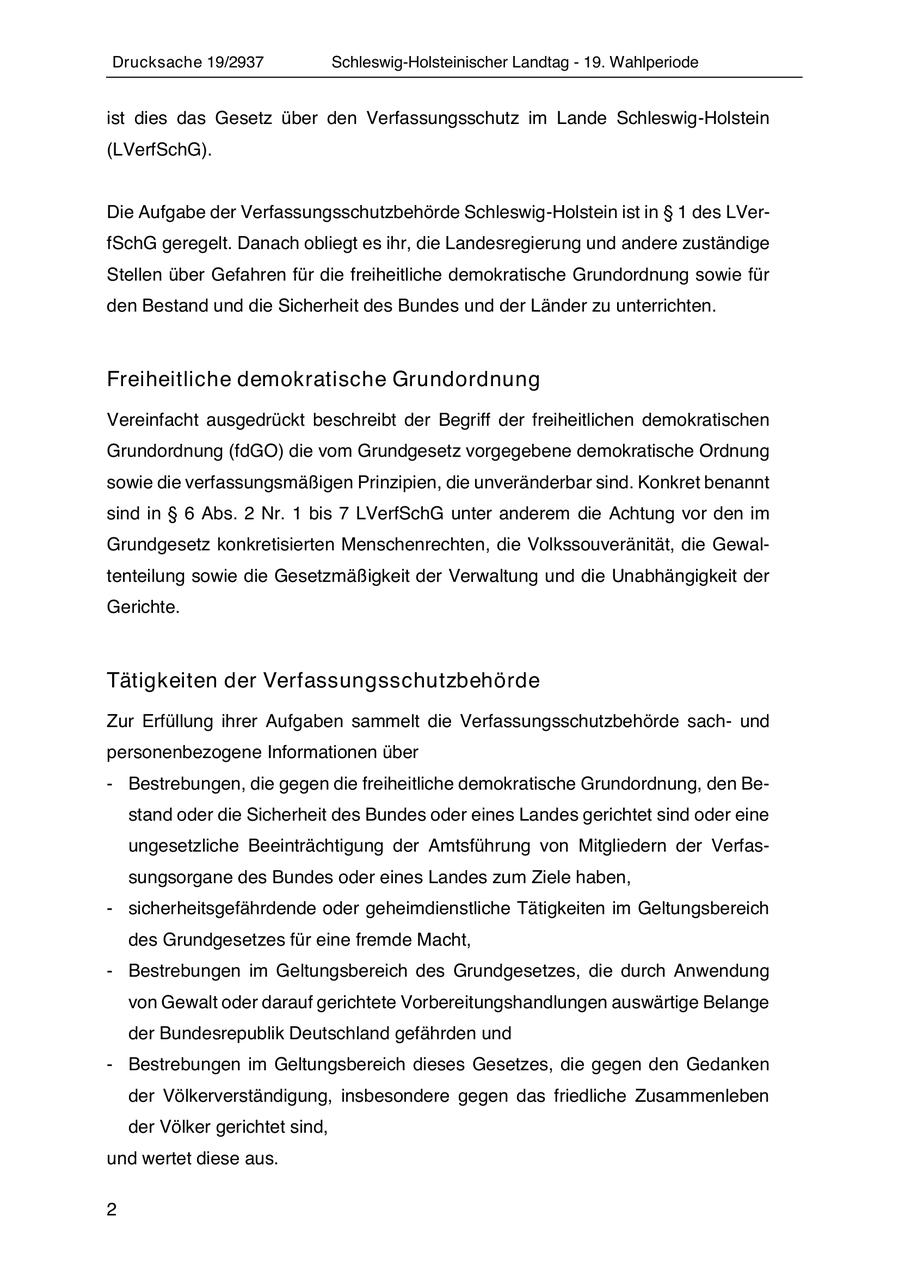 Drucksache 19/2937 Schleswig-Holsteinischer Landtag - 19. Wahlperiode

ist dies das Gesetz über den Verfassungsschutz im Lande Schleswig-Holstein (LVerfSchG).

Die Aufgabe der Verfassungsschutzbehörde Schleswig-Holstein ist in § 1 des LVerfSchG geregelt. Danach obliegt es ihr, die Landesregierung und andere zuständige Stellen über Gefahren für die freiheitliche demokratische Grundordnung sowie für den Bestand und die Sicherheit des Bundes und der Länder zu unterrichten.

Freiheitliche demokratische Grundordnung

Vereinfacht ausgedrückt beschreibt der Begriff der freiheitlichen demokratischen Grundordnung (fdGO) die vom Grundgesetz vorgegebene demokratische Ordnung sowie die verfassungsmäßigen Prinzipien, die unveränderbar sind. Konkret benannt sind in § 6 Abs. 2 Nr. 1 bis 7 LVerfSchG unter anderem die Achtung vor den im Grundgesetz konkretisierten Menschenrechten, die Volkssouveränität, die Gewaltenteilung sowie die Gesetzmäßigkeit der Verwaltung und die Unabhängigkeit der Gerichte.

Tätigkeiten der Verfassungsschutzbehörde

Zur Erfüllung ihrer Aufgaben sammelt die Verfassungsschutzbehörde sach- und personenbezogene Informationen über
- Bestrebungen, die gegen die freiheitliche demokratische Grundordnung, den Bestand oder die Sicherheit des Bundes oder eines Landes gerichtet sind oder eine ungesetzliche Beeinträchtigung der Amtsführung von Mitgliedern der Verfassungsorgane des Bundes oder eines Landes zum Ziele haben,
- sicherheitsgefährdende oder geheimdienstliche Tätigkeiten im Geltungsbereich des Grundgesetzes für eine fremde Macht,
- Bestrebungen im Geltungsbereich des Grundgesetzes, die durch Anwendung von Gewalt oder darauf gerichtete Vorbereitungshandlungen auswärtige Belange der Bundesrepublik Deutschland gefährden und
- Bestrebungen im Geltungsbereich dieses Gesetzes, die gegen den Gedanken der Völkerverständigung, insbesondere gegen das friedliche Zusammenleben der Völker gerichtet sind,
und wertet diese aus.

2